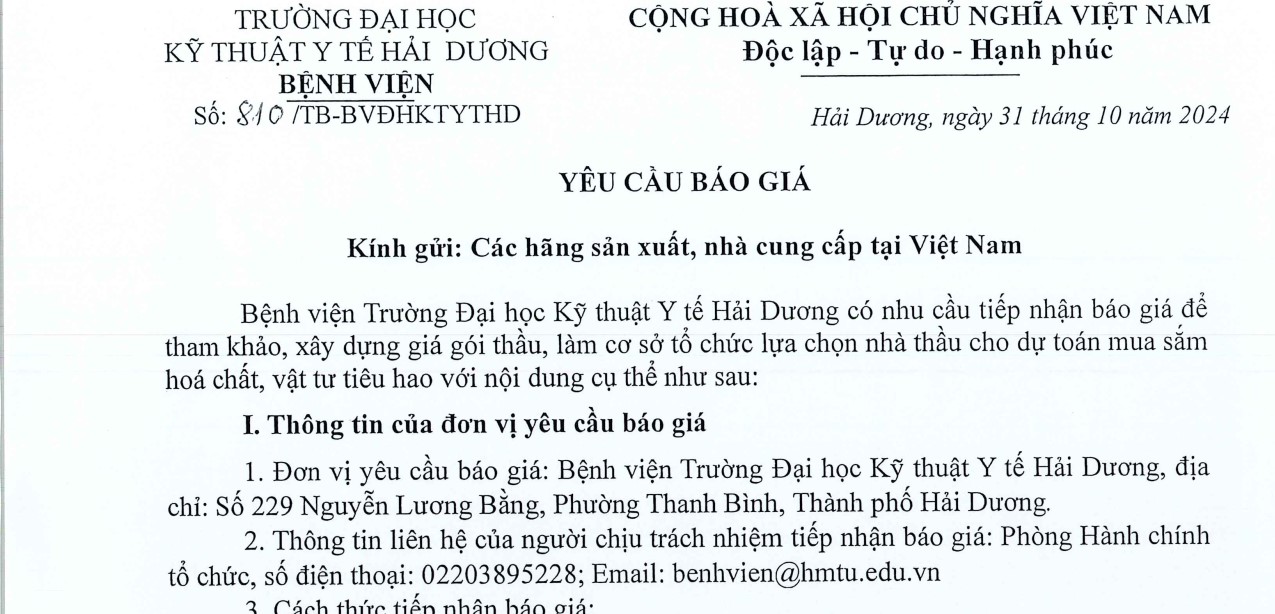 TRƯỜNG ĐẠI HỌC
KỸ THUẬT Y TẾ HẢI DƯƠNG
BỆNH VIỆN
Số: 810 /TB-BVĐHKTYTHD

CỘNG HOÀ XÃ HỘI CHỦ NGHĨA VIỆT NAM
Độc lập - Tự do - Hạnh phúc

Hải Dương, ngày 31 tháng 10 năm 2024

YÊU CẦU BÁO GIÁ

Kính gửi: Các hãng sản xuất, nhà cung cấp tại Việt Nam

Bệnh viện Trường Đại học Kỹ thuật Y tế Hải Dương có nhu cầu tiếp nhận báo giá để tham khảo, xây dựng giá gói thầu, làm cơ sở tổ chức lựa chọn nhà thầu cho dự toán mua sắm hoá chất, vật tư tiêu hao với nội dung cụ thể như sau:

I. Thông tin của đơn vị yêu cầu báo giá

1. Đơn vị yêu cầu báo giá: Bệnh viện Trường Đại học Kỹ thuật Y tế Hải Dương, địa chỉ: Số 229 Nguyễn Lương Bằng, Phường Thanh Bình, Thành phố Hải Dương.

2. Thông tin liên hệ của người chịu trách nhiệm tiếp nhận báo giá: Phòng Hành chính tổ chức, số điện thoại: 02203895228; Email: benhvien@hmtu.edu.vn

3. Cách thức tiếp nhận báo giá: